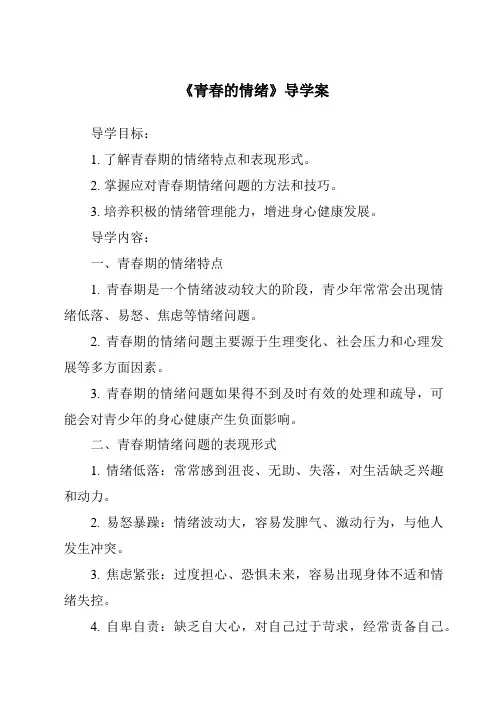 《青春的情绪》导学案

导学目标：

1. 了解青春期的情绪特点和表现形式。

2. 掌握应对青春期情绪问题的方法和技巧。

3. 培养积极的情绪管理能力，增进身心健康发展。

导学内容：

一、青春期的情绪特点

1. 青春期是一个情绪波动较大的阶段，青少年常常会出现情绪低落、易怒、焦虑等情绪问题。

2. 青春期的情绪问题主要源于生理变化、社会压力和心理发展等多方面因素。

3. 青春期的情绪问题如果得不到及时有效的处理和疏导，可能会对青少年的身心健康产生负面影响。

二、青春期情绪问题的表现形式

1. 情绪低落：常常感到沮丧、无助、失落，对生活缺乏兴趣和动力。

2. 易怒暴躁：情绪波动大，容易发脾气、激动行为，与他人发生冲突。

3. 焦虑紧张：过度担心、恐惧未来，容易出现身体不适和情绪失控。

4. 自卑自责：缺乏自大心，对自己过于苛求，经常责备自己。